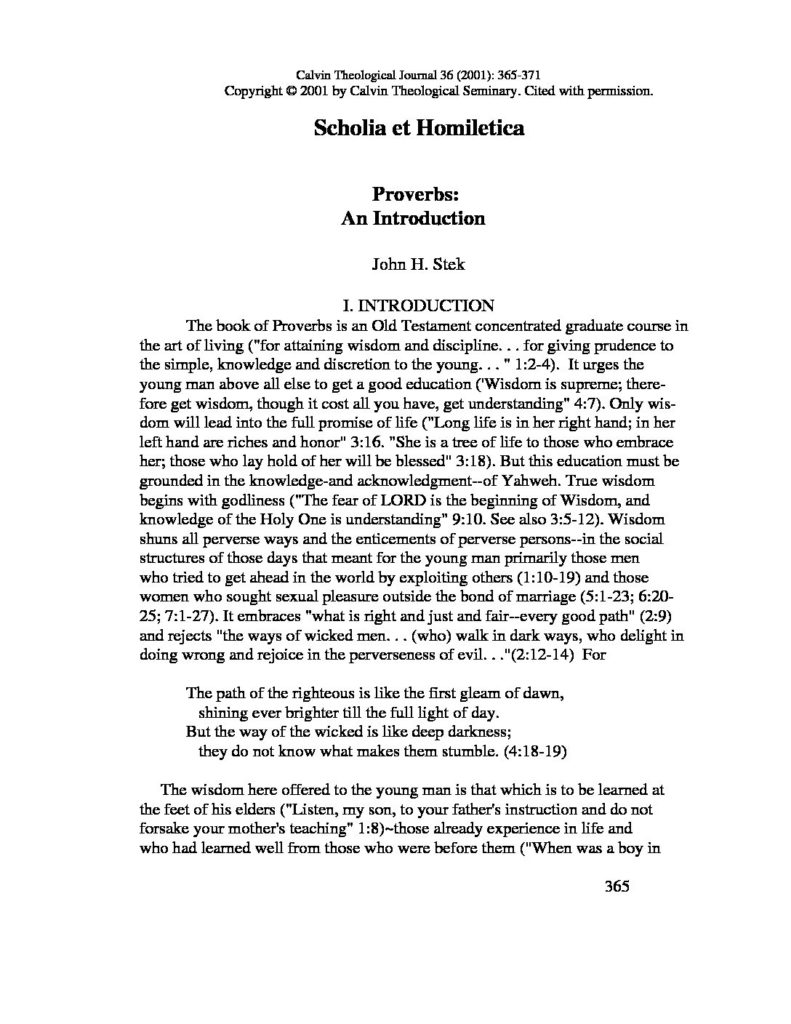 Calvin Theological Journal 36 (2001): 365-371
Copyright © 2001 by Calvin Theological Seminary. Cited with permission.

Scholia et Homiletica

Proverbs:
An Introduction

John H. Stek

I. INTRODUCTION

The book of Proverbs is an Old Testament concentrated graduate course in the art of living ("for attaining wisdom and discipline. . . for giving prudence to the simple, knowledge and discretion to the young. . . " 1:2-4). It urges the young man above all else to get a good education ('Wisdom is supreme; therefore get wisdom, though it cost all you have, get understanding" 4:7). Only wisdom will lead into the full promise of life ("Long life is in her right hand; in her left hand are riches and honor" 3:16. "She is a tree of life to those who embrace her; those who lay hold of her will be blessed" 3:18). But this education must be grounded in the knowledge-and acknowledgment--of Yahweh. True wisdom begins with godliness ("The fear of LORD is the beginning of Wisdom, and knowledge of the Holy One is understanding" 9:10. See also 3:5-12). Wisdom shuns all perverse ways and the enticements of perverse persons--in the social structures of those days that meant for the young man primarily those men who tried to get ahead in the world by exploiting others (1:10-19) and those women who sought sexual pleasure outside the bond of marriage (5:1-23; 6:20-25; 7:1-27). It embraces "what is right and just and fair--every good path" (2:9) and rejects "the ways of wicked men. . . (who) walk in dark ways, who delight in doing wrong and rejoice in the perverseness of evil. . ."(2:12-14) For

The path of the righteous is like the first gleam of dawn,
shining ever brighter till the full light of day.
But the way of the wicked is like deep darkness;
they do not know what makes them stumble. (4:18-19)

The wisdom here offered to the young man is that which is to be learned at the feet of his elders ("Listen, my son, to your father's instruction and do not forsake your mother's teaching" 1:8)~those already experience in life and who had learned well from those who were before them ("When was a boy in

365